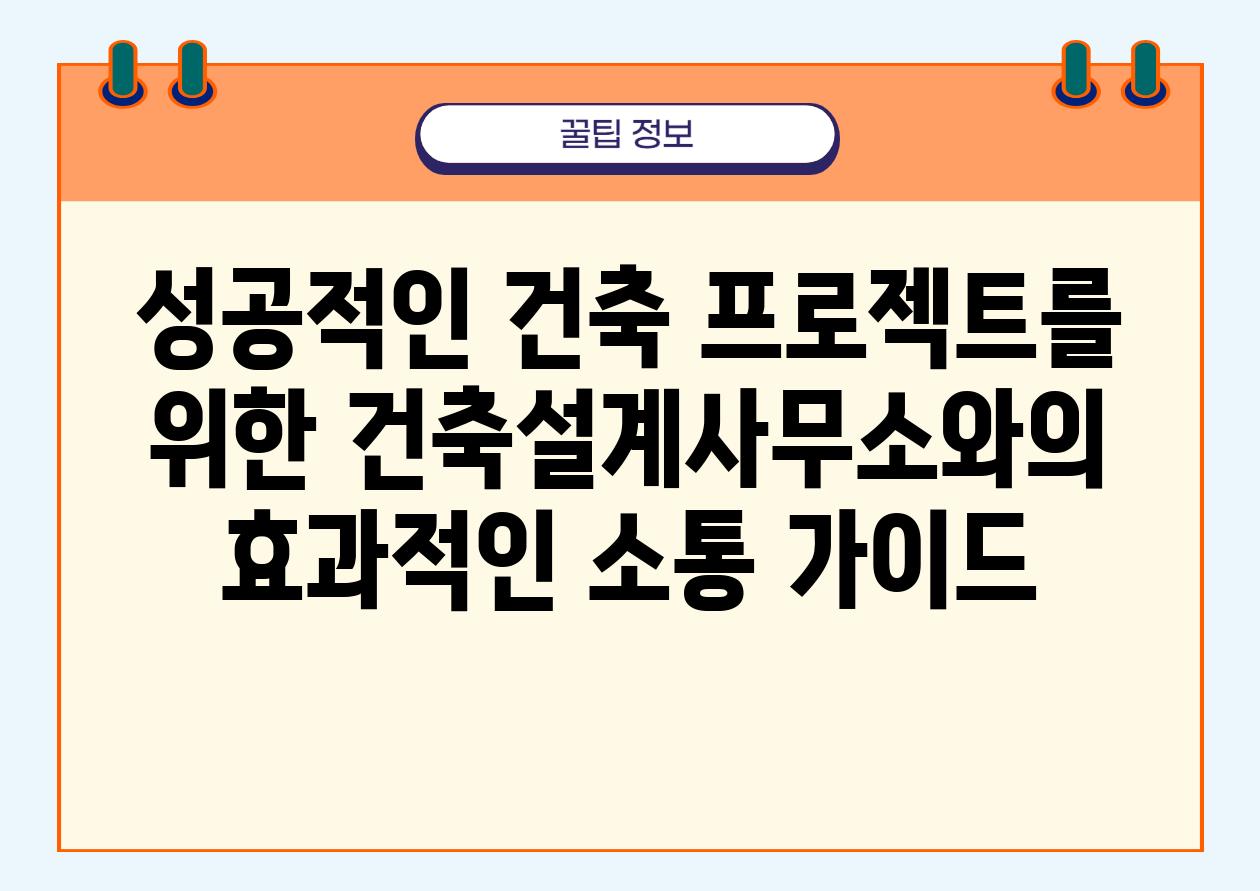 꿀팁 정보

성공적인 건축 프로젝트를 위한 건축설계사무소와의 효과적인 소통 가이드